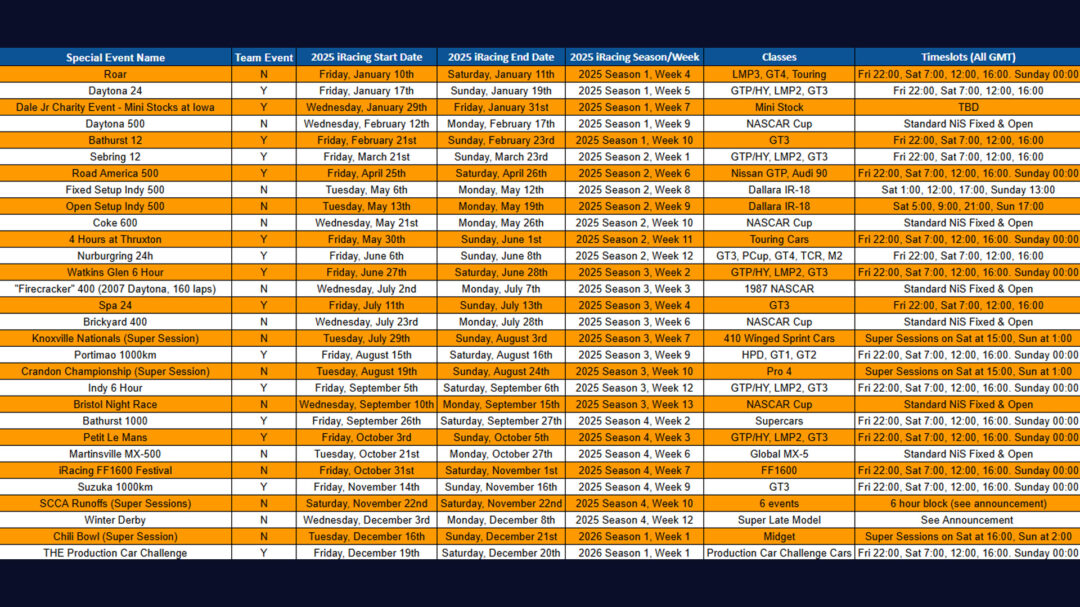 | Special Event Name | Team Event | 2025 iRacing Start Date | 2025 iRacing End Date | 2025 iRacing Season/Week | Classes | Timeslots (All GMT) |
|---|---|---|---|---|---|---|
| Roar | N | Friday, January 10th | Saturday, January 11th | 2025 Season 1, Week 4 | LMP3, GT4, Touring | Fri 22:00, Sat 7:00, 12:00, 16:00, Sunday 00:00 |
| Daytona 24 | Y | Friday, January 17th | Sunday, January 19th | 2025 Season 1, Week 5 | GTP/HY, LMP2, GT3 | Fri 22:00, Sat 7:00, 12:00, 16:00 |
| Dale Jr Charity Event - Mini Stocks at Iowa | Y | Wednesday, January 29th | Friday, January 31st | 2025 Season 1, Week 7 | Mini Stock | TBD |
| Daytona 500 | N | Wednesday, February 12th | Monday, February 17th | 2025 Season 1, Week 9 | NASCAR Cup | Standard NiS Fixed & Open |
| Bathurst 12 | Y | Friday, February 21st | Sunday, February 23rd | 2025 Season 1, Week 10 | GT3 | Fri 22:00, Sat 7:00, 12:00, 16:00 |
| Sebring 12 | Y | Friday, March 21st | Sunday, March 23rd | 2025 Season 2, Week 1 | GTP/HY, LMP2, GT3 | Fri 22:00, Sat 7:00, 12:00, 16:00 |
| Road America 500 | Y | Friday, April 25th | Saturday, April 26th | 2025 Season 2, Week 6 | Nissan GTP, Audi 90 | Fri 22:00, Sat 7:00, 12:00, 16:00, Sunday 00:00 |
| Fixed Setup Indy 500 | N | Tuesday, May 6th | Monday, May 12th | 2025 Season 2, Week 8 | Dallara IR-18 | Sat 1:00, 12:00, 17:00, Sunday 13:00 |
| Open Setup Indy 500 | N | Tuesday, May 13th | Monday, May 19th | 2025 Season 2, Week 9 | Dallara IR-18 | Sat 5:00, 9:00, 21:00, Sun 17:00 |
| Coke 600 | N | Wednesday, May 21st | Monday, May 26th | 2025 Season 2, Week 10 | NASCAR Cup | Standard NiS Fixed & Open |
| 4 Hours at Thruxton | Y | Friday, May 30th | Sunday, June 1st | 2025 Season 2, Week 11 | Touring Cars | Fri 22:00, Sat 7:00, 12:00, 16:00, Sunday 00:00 |
| Nurburgring 24h | Y | Friday, June 6th | Sunday, June 8th | 2025 Season 2, Week 12 | GT3, PCup, GT4, TCR, M2 | Fri 22:00, Sat 7:00, 12:00, 16:00 |
| Watkins Glen 6 Hour | Y | Friday, June 27th | Saturday, June 28th | 2025 Season 3, Week 2 | GTP/HY, LMP2, GT3 | Fri 22:00, Sat 7:00, 12:00, 16:00, Sunday 00:00 |
| "Firecracker" 400 (2007 Daytona, 160 laps) | N | Wednesday, July 2nd | Monday, July 7th | 2025 Season 3, Week 3 | 1987 NASCAR | Standard NiS Fixed & Open |
| Spa 24 | Y | Friday, July 11th | Sunday, July 13th | 2025 Season 3, Week 4 | GT3 | Fri 22:00, Sat 7:00, 12:00, 16:00 |
| Brickyard 400 | N | Wednesday, July 23rd | Monday, July 28th | 2025 Season 3, Week 6 | NASCAR Cup | Standard NiS Fixed & Open |
| Knoxville Nationals (Super Session) | N | Tuesday, July 29th | Sunday, August 3rd | 2025 Season 3, Week 7 | 410 Winged Sprint Cars | Super Sessions on Sat at 15:00, Sun at 1:00 |
| Portimao 1000km | Y | Friday, August 15th | Saturday, August 16th | 2025 Season 3, Week 9 | HPD, GT1, GT2 | Fri 22:00, Sat 7:00, 12:00, 16:00, Sunday 00:00 |
| Crandon Championship (Super Session) | N | Tuesday, August 19th | Sunday, August 24th | 2025 Season 3, Week 10 | Pro 4 | Super Sessions on Sat at 15:00, Sun at 1:00 |
| Indy 6 Hour | Y | Friday, September 5th | Saturday, September 6th | 2025 Season 3, Week 12 | GTP/HY, LMP2, GT3 | Fri 22:00, Sat 7:00, 12:00, 16:00, Sunday 00:00 |
| Bristol Night Race | N | Wednesday, September 10th | Monday, September 15th | 2025 Season 3, Week 13 | NASCAR Cup | Standard NiS Fixed & Open |
| Bathurst 1000 | Y | Friday, September 26th | Saturday, September 27th | 2025 Season 4, Week 2 | Supercars | Fri 22:00, Sat 7:00, 12:00, 16:00, Sunday 00:00 |
| Petit Le Mans | Y | Friday, October 3rd | Sunday, October 5th | 2025 Season 4, Week 3 | GTP/HY, LMP2, GT3 | Fri 22:00, Sat 7:00, 12:00, 16:00, Sunday 00:00 |
| Martinsville MX-500 | N | Tuesday, October 21st | Monday, October 27th | 2025 Season 4, Week 6 | Global MX-5 | Standard NiS Fixed & Open |
| iRacing FF1600 Festival | N | Friday, October 31st | Saturday, November 1st | 2025 Season 4, Week 7 | FF1600 | Fri 22:00, Sat 7:00, 12:00, 16:00, Sunday 00:00 |
| Suzuka 1000km | Y | Friday, November 14th | Sunday, November 16th | 2025 Season 4, Week 9 | GT3 | Fri 22:00, Sat 7:00, 12:00, 16:00, Sunday 00:00 |
| SCCA Runoffs (Super Sessions) | N | Saturday, November 22nd | Saturday, November 22nd | 2025 Season 4, Week 10 | 6 events | 6 hour block (see announcement) |
| Winter Derby | N | Wednesday, December 3rd | Monday, December 8th | 2025 Season 4, Week 12 | Super Late Model | See Announcement |
| Chili Bowl (Super Session) | N | Tuesday, December 16th | Sunday, December 21st | 2026 Season 1, Week 1 | Midget | Super Sessions on Sat at 16:00, Sun at 2:00 |
| THE Production Car Challenge | Y | Friday, December 19th | Saturday, December 20th | 2026 Season 1, Week 1 | Production Car Challenge Cars | Fri 22:00, Sat 7:00, 12:00, 16:00, Sunday 00:00 |